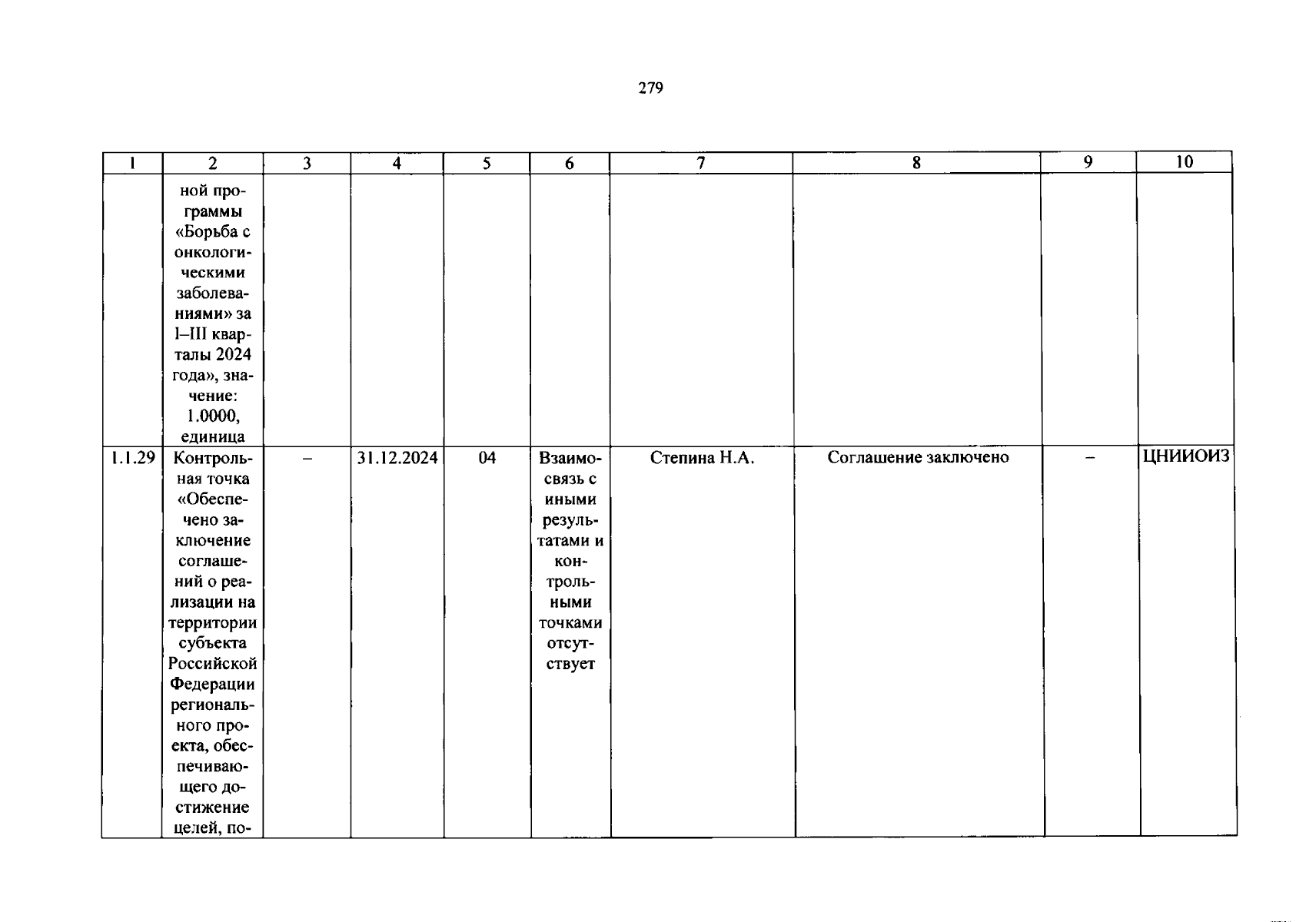 279

| 1 | 2 | 3 | 4 | 5 | 6 | 7 | 8 | 9 | 10 |
|---|---|---|---|---|---|---|---|---|---|
| | ной программы «Борьба с онкологическими заболеваниями» за I–III кварталы 2024 года», значение: 1.0000, единица | | | | | | | | |
| 1.1.29 | Контрольная точка «Обеспечено заключение соглашений о реализации на территории субъекта Российской Федерации регионального проекта, обеспечивающего достижение целей, по- | – | 31.12.2024 | 04 | Взаимосвязь с иными результатами и контрольными точками отсутствует | Степина Н.А. | Соглашение заключено | – | ЦНИИОИЗ |